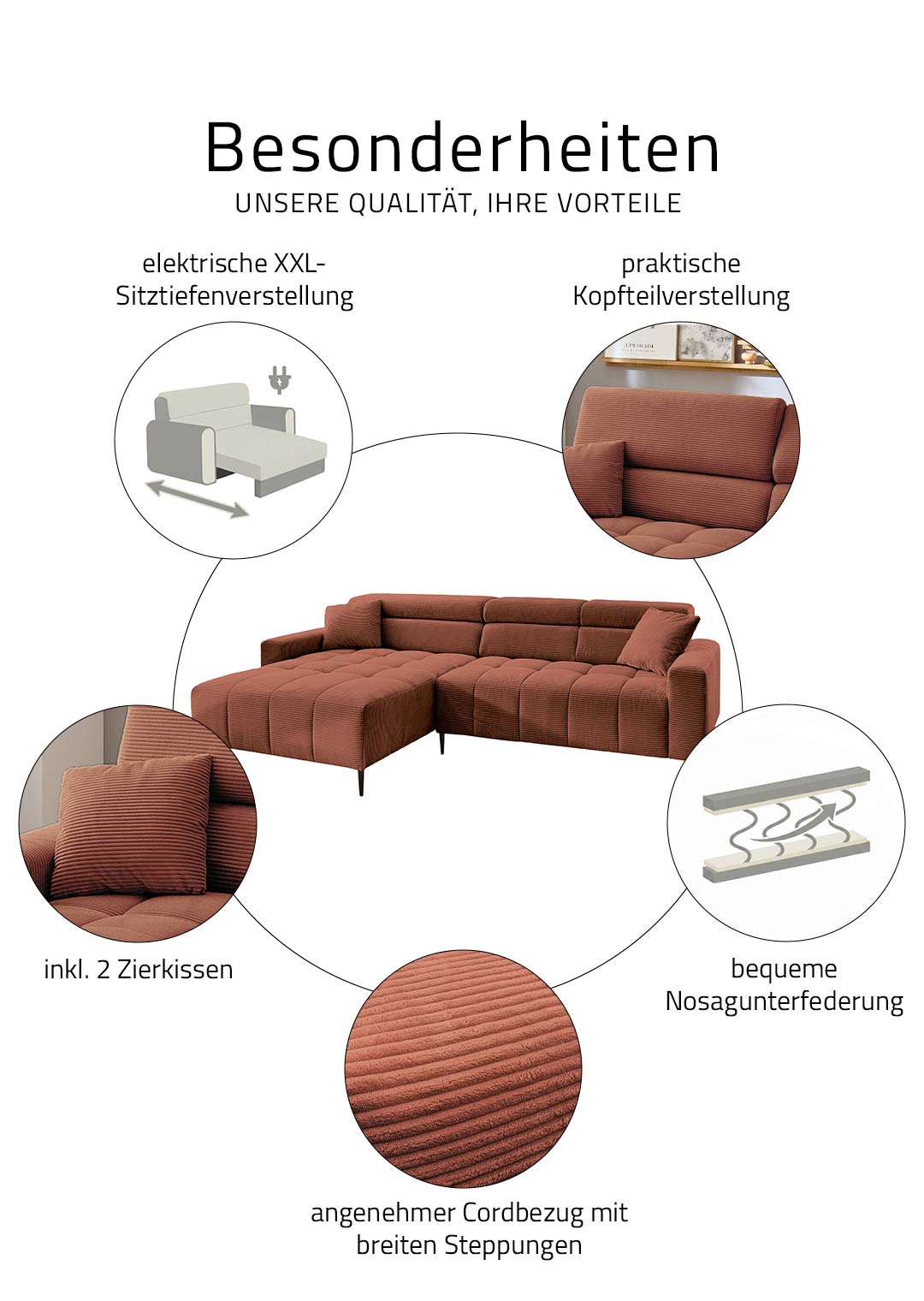 Besonderheiten
UNSERE QUALITÄT, IHRE VORTEILE

elektrische XXL-
Sitztiefenverstellung

praktische
Kopfteilverstellung

inkl. 2 Zierkissen

bequeme
Nosagunterfederung

angenehmer Cordbezug mit
breiten Steppungen